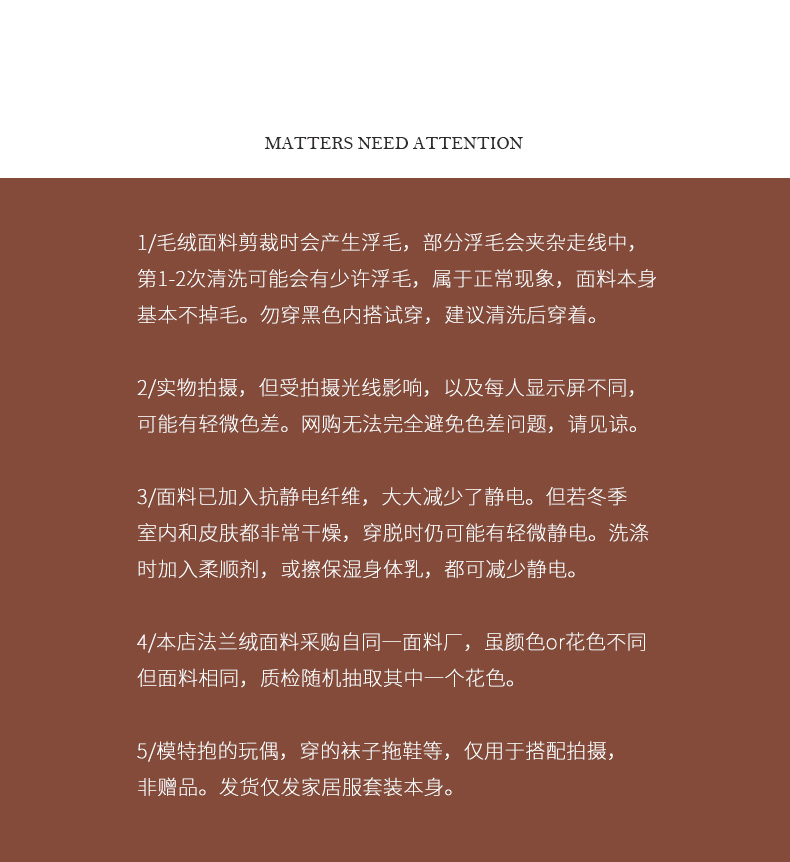 MATTERS NEED ATTENTION

1/毛绒面料剪裁时会产生浮毛，部分浮毛会夹杂走线中，第1-2次清洗可能会有少许浮毛，属于正常现象，面料本身基本不掉毛。勿穿黑色内搭试穿，建议清洗后穿着。

2/实物拍摄，但受拍摄光线影响，以及每人显示屏不同，可能有轻微色差。网购无法完全避免色差问题，请见谅。

3/面料已加入抗静电纤维，大大减少了静电。但若冬季室内和皮肤都非常干燥，穿脱时仍可能有轻微静电。洗涤时加入柔顺剂，或擦保湿身体乳，都可减少静电。

4/本店法兰绒面料采购自同一面料厂，虽颜色or花色不同但面料相同，质检随机抽取其中一个花色。

5/模特抱的玩偶，穿的袜子拖鞋等，仅用于搭配拍摄，非赠品。发货仅发家居服套装本身。